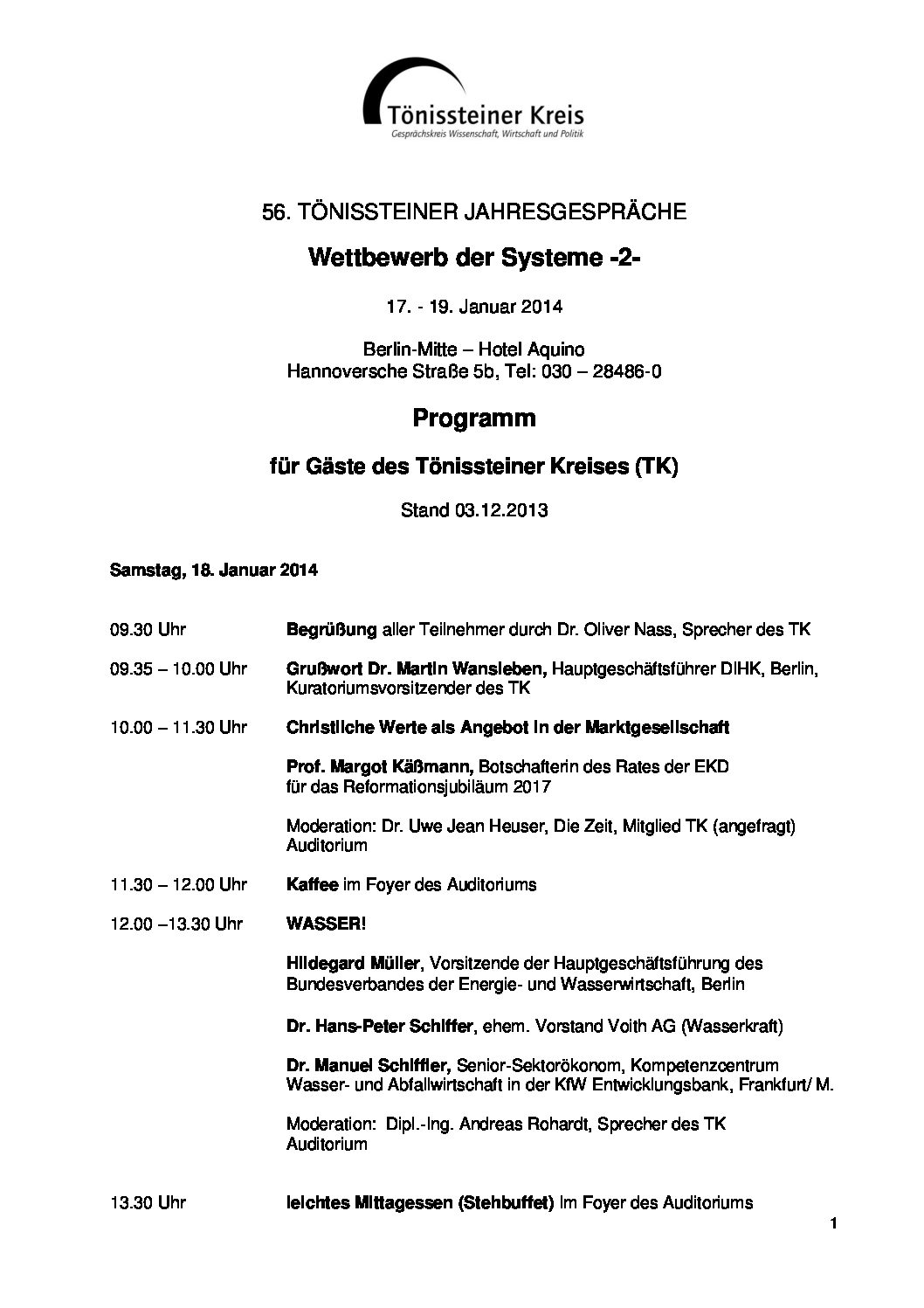 Tönissteiner Kreis
Gesprächskreis Wissenschaft, Wirtschaft und Politik

56. TÖNISSTEINER JAHRESGESPRÄCHE

Wettbewerb der Systeme -2-

17. - 19. Januar 2014

Berlin-Mitte – Hotel Aquino
Hannoversche Straße 5b, Tel: 030 – 28486-0

Programm

für Gäste des Tönissteiner Kreises (TK)

Stand 03.12.2013

Samstag, 18. Januar 2014

09.30 Uhr Begrüßung aller Teilnehmer durch Dr. Oliver Nass, Sprecher des TK

09.35 – 10.00 Uhr Grußwort Dr. Martin Wansleben, Hauptgeschäftsführer DIHK, Berlin, Kuratoriumsvorsitzender des TK

10.00 – 11.30 Uhr Christliche Werte als Angebot in der Marktgesellschaft

Prof. Margot Käßmann, Botschafterin des Rates der EKD für das Reformationsjubiläum 2017

Moderation: Dr. Uwe Jean Heuser, Die Zeit, Mitglied TK (angefragt)
Auditorium

11.30 – 12.00 Uhr Kaffee im Foyer des Auditoriums

12.00 –13.30 Uhr WASSER!

Hildegard Müller, Vorsitzende der Hauptgeschäftsführung des Bundesverbandes der Energie- und Wasserwirtschaft, Berlin

Dr. Hans-Peter Schiffer, ehem. Vorstand Voith AG (Wasserkraft)

Dr. Manuel Schiffler, Senior-Sektorökonom, Kompetenzcentrum Wasser- und Abfallwirtschaft in der KfW Entwicklungsbank, Frankfurt/ M.

Moderation: Dipl.-Ing. Andreas Rohardt, Sprecher des TK
Auditorium

13.30 Uhr leichtes Mittagessen (Stehbuffet) im Foyer des Auditoriums

1